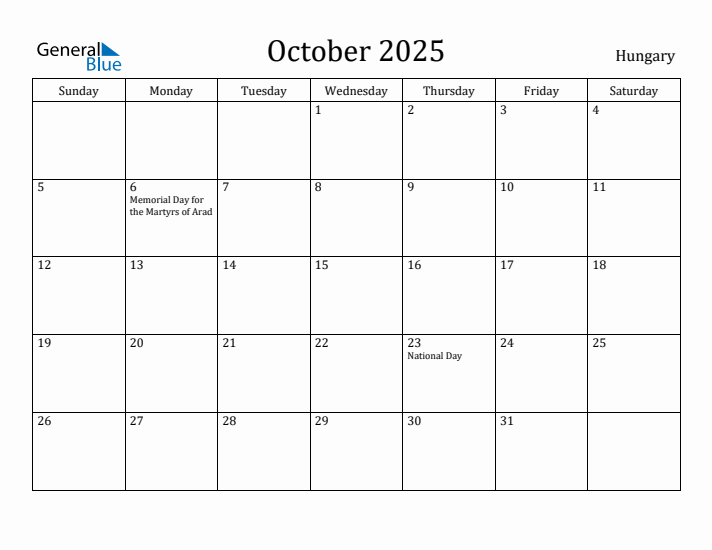 General Blue

October 2025

Hungary

| Sunday | Monday | Tuesday | Wednesday | Thursday | Friday | Saturday |
|---|---|---|---|---|---|---|
| | | | 1 | 2 | 3 | 4 |
| 5 | 6 Memorial Day for the Martyrs of Arad | 7 | 8 | 9 | 10 | 11 |
| 12 | 13 | 14 | 15 | 16 | 17 | 18 |
| 19 | 20 | 21 | 22 | 23 National Day | 24 | 25 |
| 26 | 27 | 28 | 29 | 30 | 31 | |